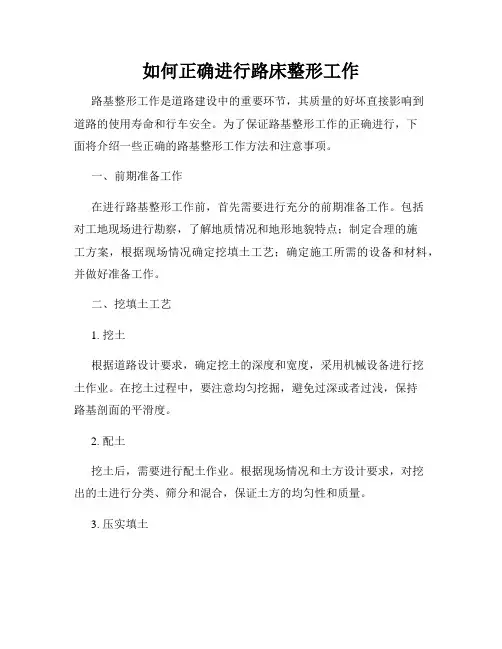 如何正确进行路床整形工作

路基整形工作是道路建设中的重要环节，其质量的好坏直接影响到道路的使用寿命和行车安全。为了保证路基整形工作的正确进行，下面将介绍一些正确的路基整形工作方法和注意事项。

一、前期准备工作

在进行路基整形工作前，首先需要进行充分的前期准备工作。包括对工地现场进行勘察，了解地质情况和地形地貌特点；制定合理的施工方案，根据现场情况确定挖填土工艺；确定施工所需的设备和材料，并做好准备工作。

二、挖填土工艺

1. 挖土

根据道路设计要求，确定挖土的深度和宽度，采用机械设备进行挖土作业。在挖土过程中，要注意均匀挖掘，避免过深或者过浅，保持路基剖面的平滑度。

2. 配土

挖土后，需要进行配土作业。根据现场情况和土方设计要求，对挖出的土进行分类、筛分和混合，保证土方的均匀性和质量。

3. 压实填土